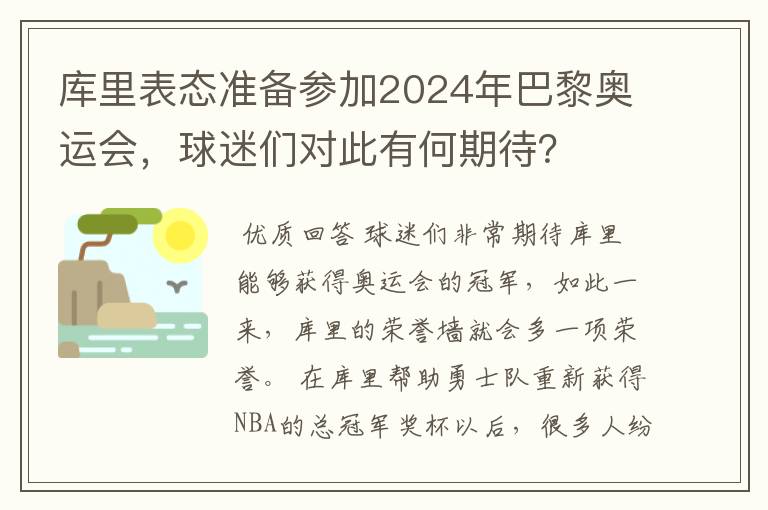 库里表态准备参加2024年巴黎奥运会，球迷们对此有何期待?

优质回答 球迷们非常期待库里能够获得奥运会的冠军，如此一来，库里的荣誉墙就会多一项荣誉。 在库里帮助勇士队重新获得NBA的总冠军奖杯以后，很多人纷